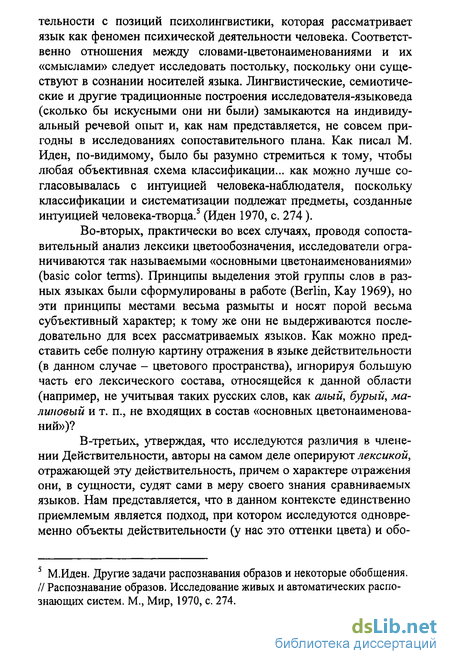 тельности с позиций психолингвистики, которая рассматривает язык как феномен психической деятельности человека. Соответственно отношения между словами-цветонаименованиями и их «смыслами» следует исследовать постольку, поскольку они существуют в сознании носителей языка. Лингвистические, семиотические и другие традиционные построения исследователя-языковеда (сколько бы искусными они ни были) замыкаются на индивидуальный речевой опыт и, как нам представляется, не совсем пригодны в исследованиях сопоставительного плана. Как писал М. Иден, по-видимому, было бы разумно стремиться к тому, чтобы любая объективная схема классификации... как можно лучше согласовывалась с интуицией человека-наблюдателя, поскольку классификации и систематизации подлежат предметы, созданные интуицией человека-творца.$^5$ (Иден 1970, с. 274 ).

Во-вторых, практически во всех случаях, проводя сопоставительный анализ лексики цветообозначения, исследователи ограничиваются так называемыми «основными цветонаименованиями» (basic color terms). Принципы выделения этой группы слов в разных языках были сформулированы в работе (Berlin, Kay 1969), но эти принципы местами весьма размыты и носят порой весьма субъективный характер; к тому же они не выдерживаются последовательно для всех рассматриваемых языков. Как можно представить себе полную картину отражения в языке действительности (в данном случае – цветового пространства), игнорируя большую часть его лексического состава, относящейся к данной области (например, не учитывая таких русских слов, как алый, бурый, малиновый и т. п., не входящих в состав «основных цветонаименований»)?

В-третьих, утверждая, что исследуются различия в членении Действительности, авторы на самом деле оперируют лексикой, отражающей эту действительность, причем о характере отражения они, в сущности, судят сами в меру своего знания сравниваемых языков. Нам представляется, что в данном контексте единственно приемлемым является подход, при котором исследуются одновременно объекты действительности (у нас это оттенки цвета) и обо-

$^5$ М.Иден. Другие задачи распознавания образов и некоторые обобщения. // Распознавание образов. Исследование живых и автоматических распознающих систем. М., Мир, 1970, с. 274.

dsLib.net
библиотека диссертаций